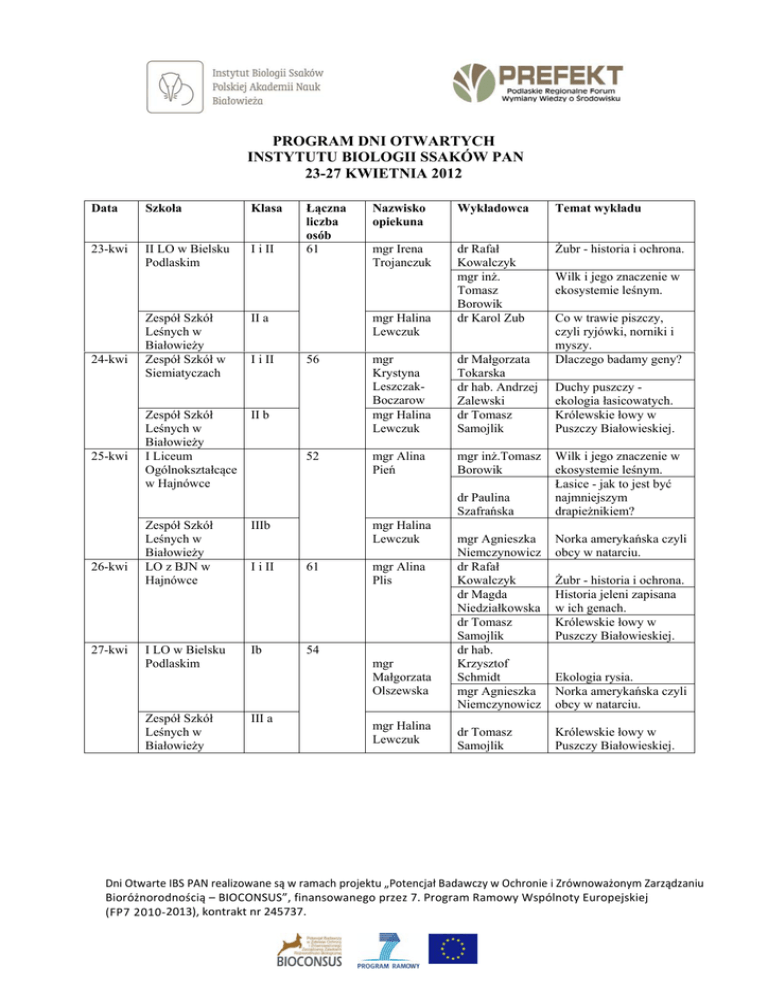 Instytut Biologii Ssaków Polskiej Akademii Nauk Białowieża

PREFEKT
Podlaskie Regionalne Forum Wymiany Wiedzy o Środowisku

PROGRAM DNI OTWARTYCH
INSTYTUTU BIOLOGII SSAKÓW PAN
23-27 KWIETNIA 2012

| Data | Szkoła | Klasa | Łączna liczba osób | Nazwisko opiekuna | Wykładowca | Temat wykładu |
|---|---|---|---|---|---|---|
| 23-kwi | II LO w Bielsku Podlaskim | I i II | 61 | mgr Irena Trojanczuk | dr Rafał Kowalczyk | Żubr - historia i ochrona. |
| | | | | | mgr inż. Tomasz Borowik | Wilk i jego znaczenie w ekosystemie leśnym. |
| | Zespół Szkół Leśnych w Białowieży | II a | | mgr Halina Lewczuk | dr Karol Zub | Co w trawie piszczy, czyli ryjówki, norniki i myszy. |
| 24-kwi | Zespół Szkół w Siemiatyczach | I i II | 56 | mgr Krystyna Leszczak-Boczarow | dr Małgorzata Tokarska | Dlaczego badamy geny? |
| | | | | | dr hab. Andrzej Zalewski | Duchy puszczy - ekologia łasicowatych. |
| | Zespół Szkół Leśnych w Białowieży | II b | | mgr Halina Lewczuk | dr Tomasz Samojlik | Królewskie łowy w Puszczy Białowieskiej. |
| 25-kwi | I Liceum Ogólnokształcące w Hajnówce | | 52 | mgr Alina Pień | mgr inż.Tomasz Borowik | Wilk i jego znaczenie w ekosystemie leśnym. |
| | | | | | dr Paulina Szafrańska | Łasice - jak to jest być najmniejszym drapieżnikiem? |
| | Zespół Szkół Leśnych w Białowieży | IIIb | | mgr Halina Lewczuk | mgr Agnieszka Niemczynowicz | Norka amerykańska czyli obcy w natarciu. |
| 26-kwi | LO z BJN w Hajnówce | I i II | 61 | mgr Alina Plis | dr Rafał Kowalczyk | Żubr - historia i ochrona. |
| | | | | | dr Magda Niedziałkowska | Historia jeleni zapisana w ich genach. |
| | | | | | dr Tomasz Samojlik | Królewskie łowy w Puszczy Białowieskiej. |
| 27-kwi | I LO w Bielsku Podlaskim | Ib | 54 | mgr Małgorzata Olszewska | dr hab. Krzysztof Schmidt | Ekologia rysia. |
| | | | | | mgr Agnieszka Niemczynowicz | Norka amerykańska czyli obcy w natarciu. |
| | Zespół Szkół Leśnych w Białowieży | III a | | mgr Halina Lewczuk | dr Tomasz Samojlik | Królewskie łowy w Puszczy Białowieskiej. |

Dni Otwarte IBS PAN realizowane są w ramach projektu „Potencjał Badawczy w Ochronie i Zrównoważonym Zarządzaniu Bioróżnorodnością – BIOCONSUS", finansowanego przez 7. Program Ramowy Wspólnoty Europejskiej (FP7 2010-2013), kontrakt nr 245737.

BIOCONSUS PROGRAM RAMOWY